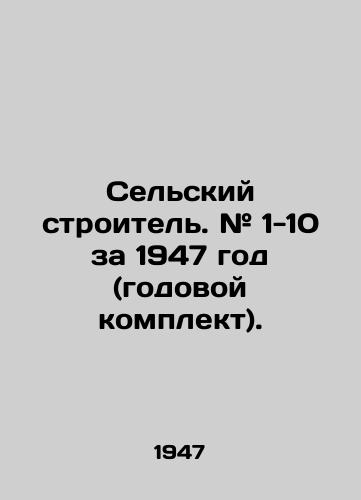 Сельский строитель. № 1-10 за 1947 год (годовой комплект).

1947